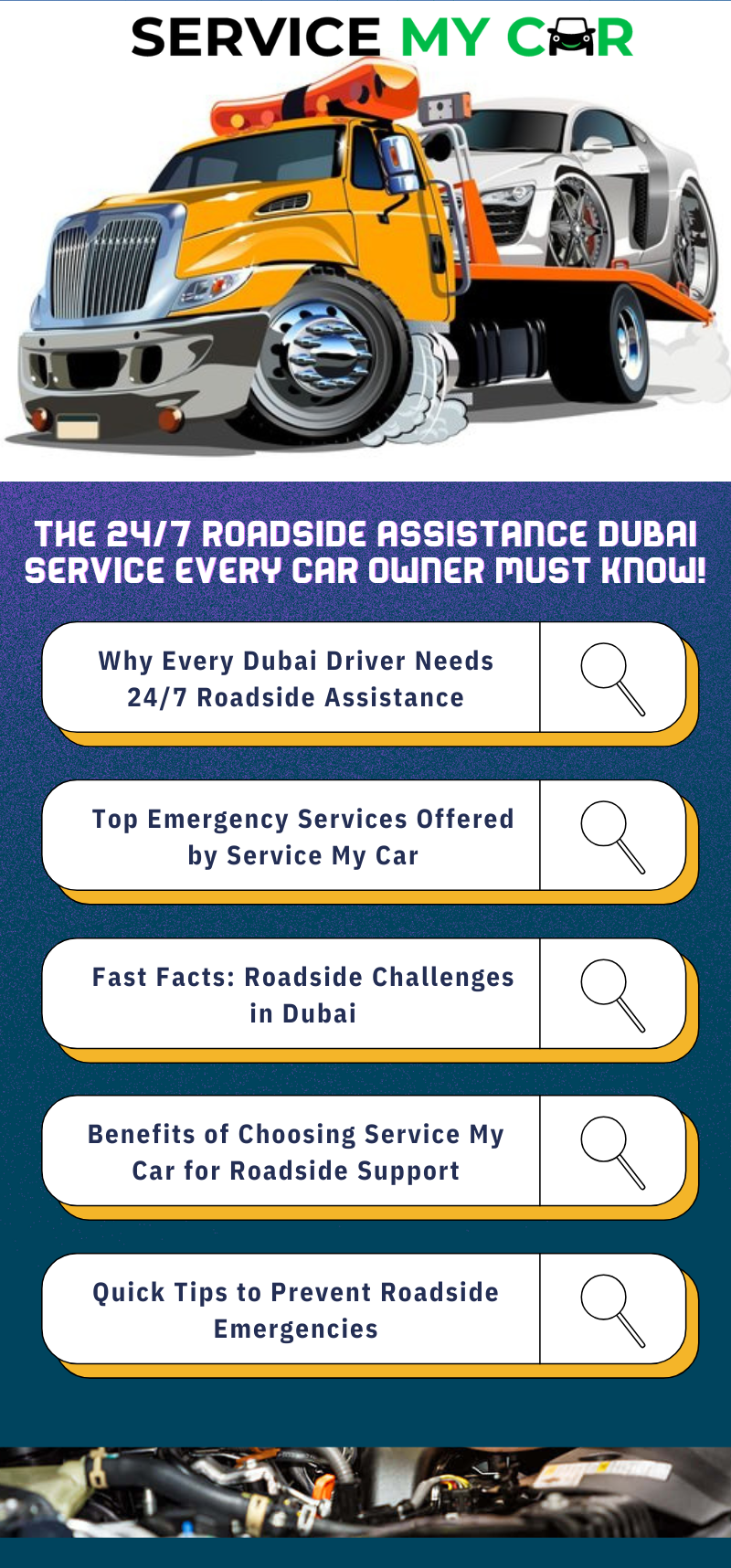 SERVICE MY CAR

THE 24/7 ROADSIDE ASSISTANCE DUBAI SERVICE EVERY CAR OWNER MUST KNOW!

Why Every Dubai Driver Needs 24/7 Roadside Assistance

Top Emergency Services Offered by Service My Car

Fast Facts: Roadside Challenges in Dubai

Benefits of Choosing Service My Car for Roadside Support

Quick Tips to Prevent Roadside Emergencies